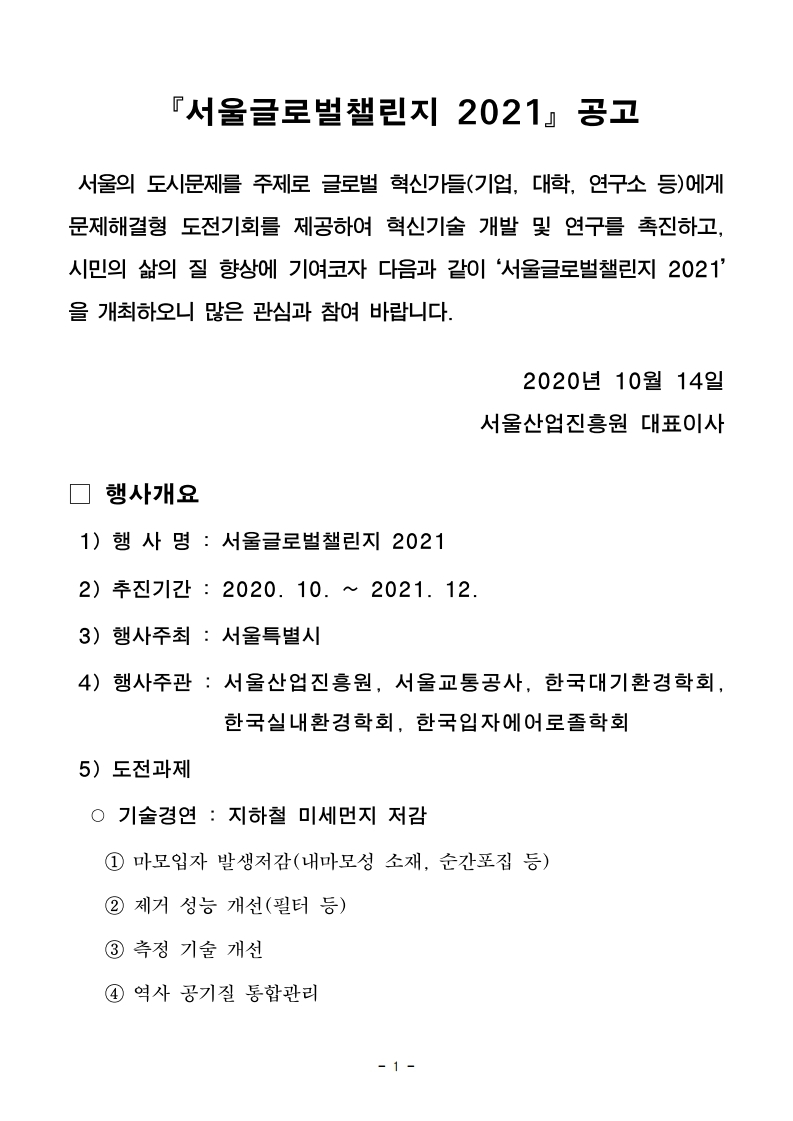 『서울글로벌챌린지 2021』 공고

서울의 도시문제를 주제로 글로벌 혁신가들(기업, 대학, 연구소 등)에게 문제해결형 도전기회를 제공하여 혁신기술 개발 및 연구를 촉진하고, 시민의 삶의 질 향상에 기여코자 다음과 같이 ‘서울글로벌챌린지 2021’을 개최하오니 많은 관심과 참여 바랍니다.

2020년 10월 14일
서울산업진흥원 대표이사

□ 행사개요

1) 행 사 명 : 서울글로벌챌린지 2021

2) 추진기간 : 2020. 10. ~ 2021. 12.

3) 행사주최 : 서울특별시

4) 행사주관 : 서울산업진흥원, 서울교통공사, 한국대기환경학회, 한국실내환경학회, 한국입자에어로졸학회

5) 도전과제

○ 기술경연 : 지하철 미세먼지 저감

① 마모입자 발생저감(내마모성 소재, 순간포집 등)

② 제거 성능 개선(필터 등)

③ 측정 기술 개선

④ 역사 공기질 통합관리

- 1 -